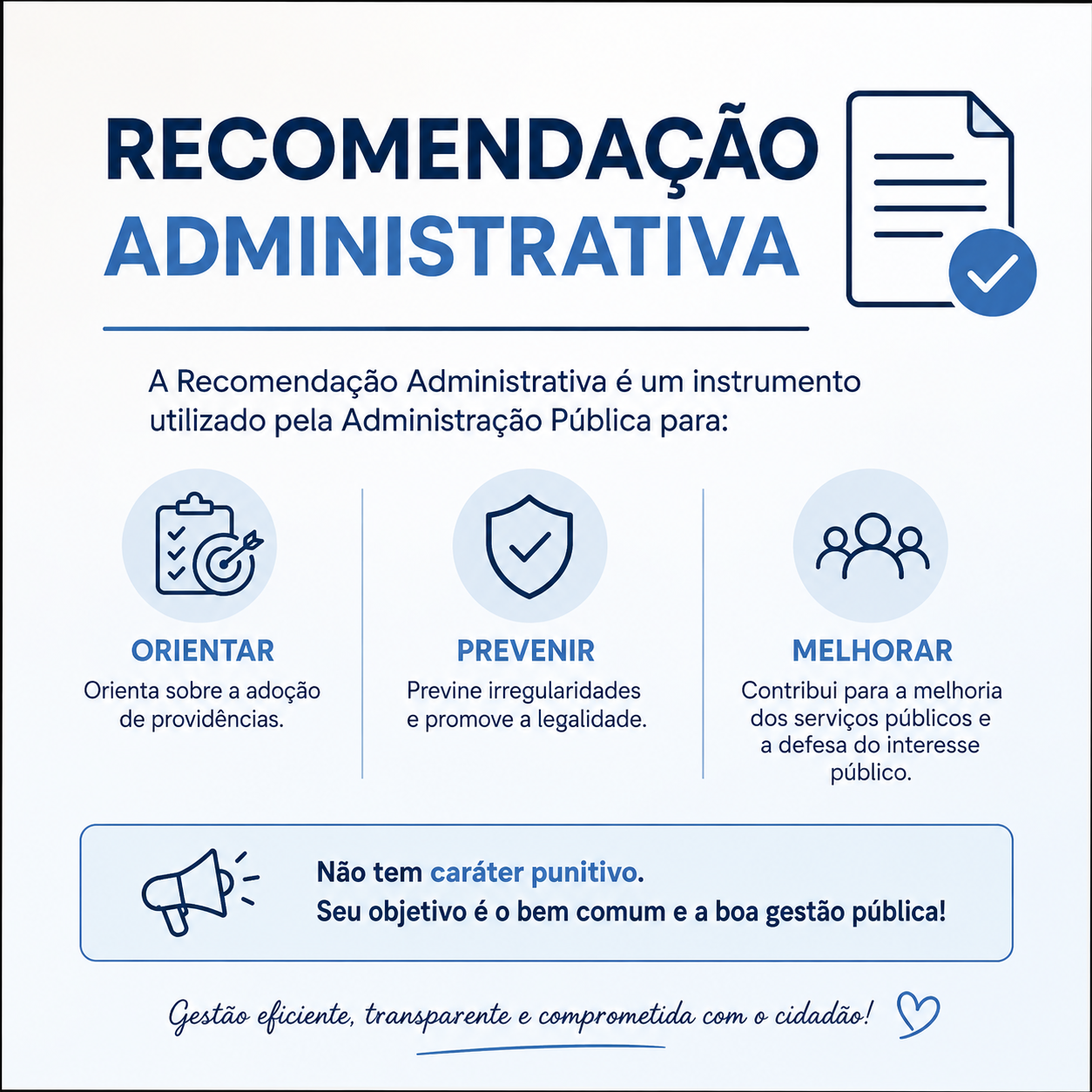 RECOMENDAÇÃO
ADMINISTRATIVA

A Recomendação Administrativa é um instrumento utilizado pela Administração Pública para:

ORIENTAR
Orienta sobre a adoção de providências.

PREVENIR
Previne irregularidades e promove a legalidade.

MELHORAR
Contribui para a melhoria dos serviços públicos e a defesa do interesse público.

Não tem caráter punitivo.
Seu objetivo é o bem comum e a boa gestão pública!

Gestão eficiente, transparente e comprometida com o cidadão!